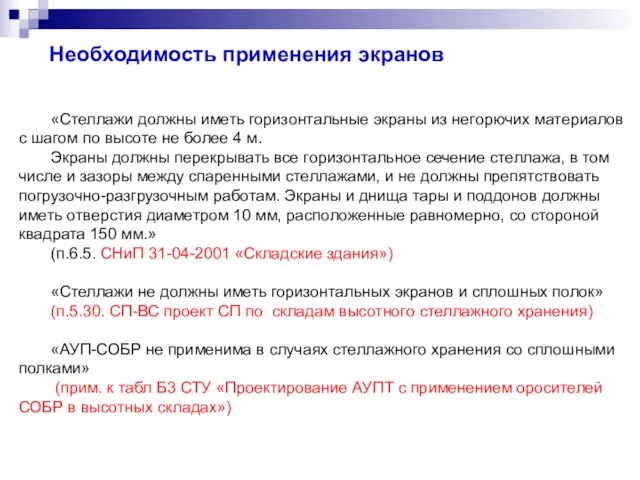 Необходимость применения экранов

«Стеллажи должны иметь горизонтальные экраны из негорючих материалов с шагом по высоте не более 4 м.

Экраны должны перекрывать все горизонтальное сечение стеллажа, в том числе и зазоры между спаренными стеллажами, и не должны препятствовать погрузочно-разгрузочным работам. Экраны и днища тары и поддонов должны иметь отверстия диаметром 10 мм, расположенные равномерно, со стороной квадрата 150 мм.»

(п.6.5. СНиП 31-04-2001 «Складские здания»)

«Стеллажи не должны иметь горизонтальных экранов и сплошных полок»
(п.5.30. СП-ВС проект СП по складам высотного стеллажного хранения)

«АУП-СОБР не применима в случаях стеллажного хранения со сплошными полками»
(прим. к табл Б3 СТУ «Проектирование АУПТ с применением оросителей СОБР в высотных складах»)